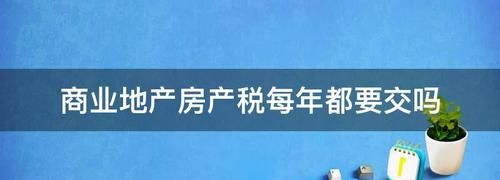 商业地产房产税每年都要交吗